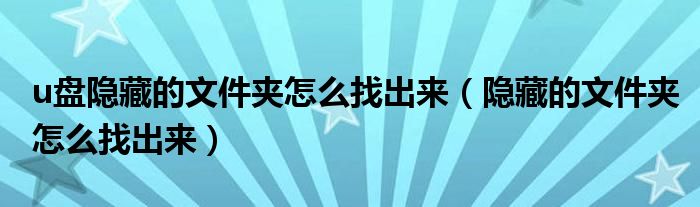 u盘隐藏的文件夹怎么找出来（隐藏的文件夹怎么找出来）